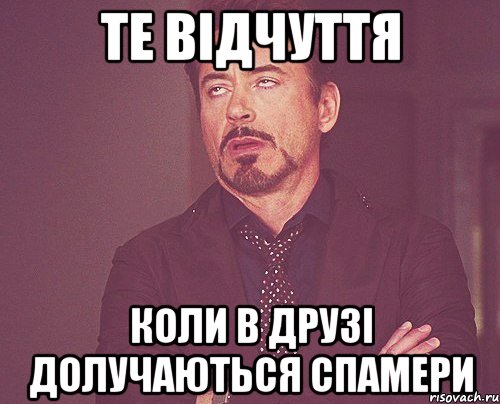 ТЕ ВІДЧУТТЯ

КОЛИ В ДРУЗІ ДОЛУЧАЮТЬСЯ СПАМЕРИ

risovach.ru